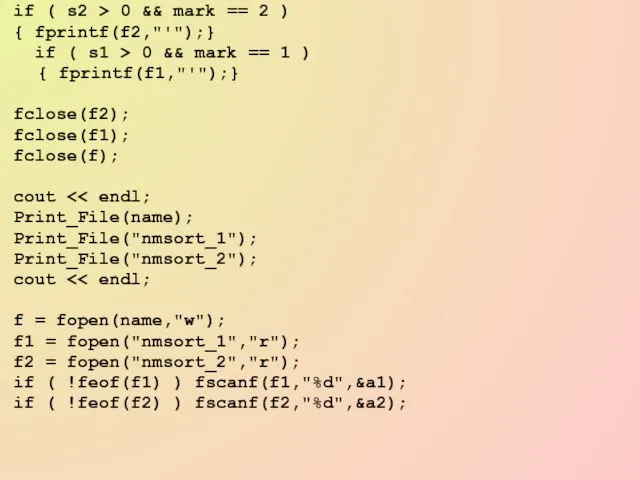 if ( s2 > 0 && mark == 2 )
{ fprintf(f2,"'");}
  if ( s1 > 0 && mark == 1 )
  { fprintf(f1,"'");}

fclose(f2);
fclose(f1);
fclose(f);

cout << endl;
Print_File(name);
Print_File("nmsort_1");
Print_File("nmsort_2");
cout << endl;

f = fopen(name,"w");
f1 = fopen("nmsort_1","r");
f2 = fopen("nmsort_2","r");
if ( !feof(f1) ) fscanf(f1,"%d",&a1);
if ( !feof(f2) ) fscanf(f2,"%d",&a2);